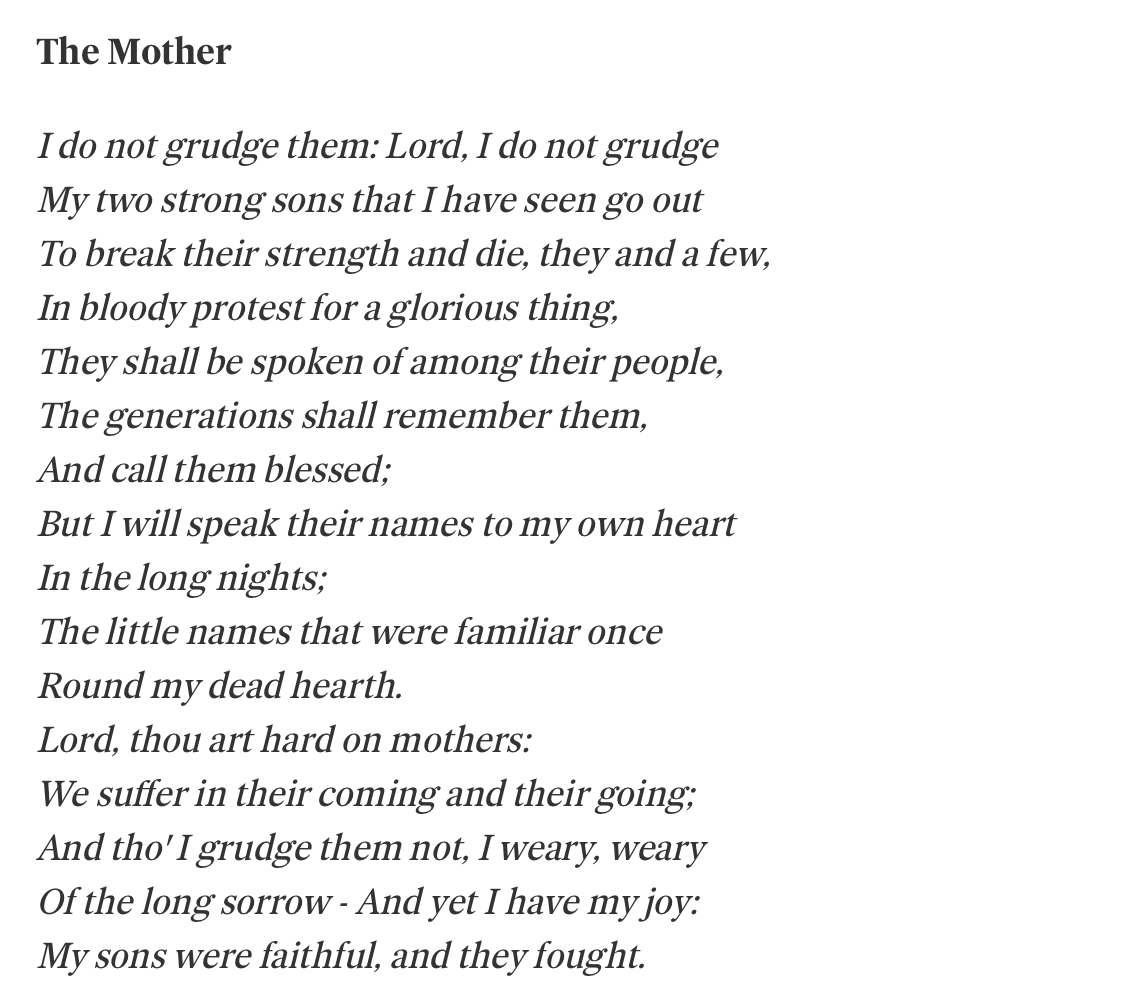 The Mother

I do not grudge them: Lord, I do not grudge
My two strong sons that I have seen go out
To break their strength and die, they and a few,
In bloody protest for a glorious thing,
They shall be spoken of among their people,
The generations shall remember them,
And call them blessed;
But I will speak their names to my own heart
In the long nights;
The little names that were familiar once
Round my dead hearth.
Lord, thou art hard on mothers:
We suffer in their coming and their going;
And tho' I grudge them not, I weary, weary
Of the long sorrow - And yet I have my joy:
My sons were faithful, and they fought.